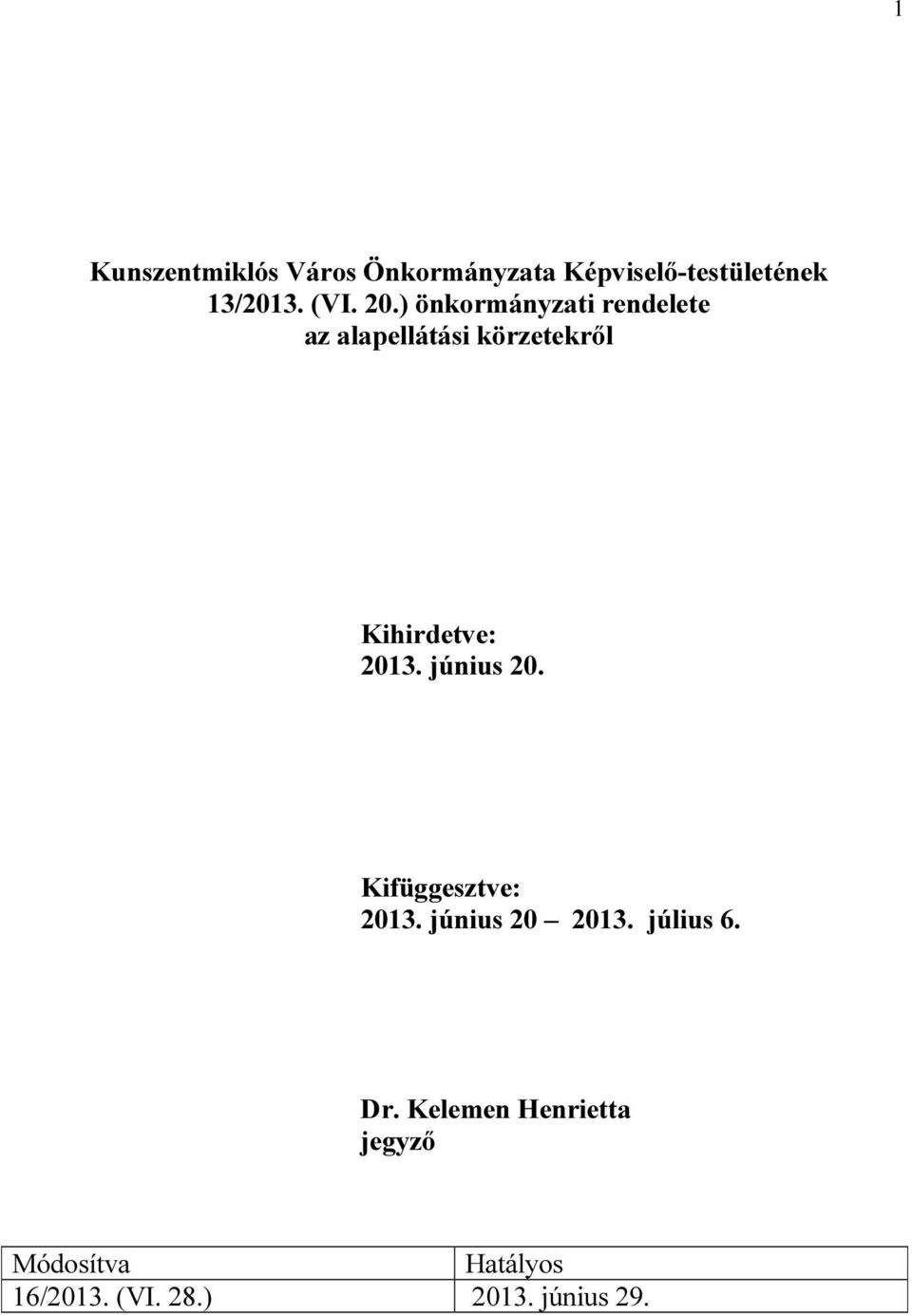 1

Kunszentmiklós Város Önkormányzata Képviselő-testületének 13/2013. (VI. 20.) önkormányzati rendelete az alapellátási körzetekről

Kihirdetve:
2013. június 20.

Kifüggesztve:
2013. június 20 – 2013. július 6.

Dr. Kelemen Henrietta
jegyző

| Módosítva | Hatályos |
|---|---|
| 16/2013. (VI. 28.) | 2013. június 29. |